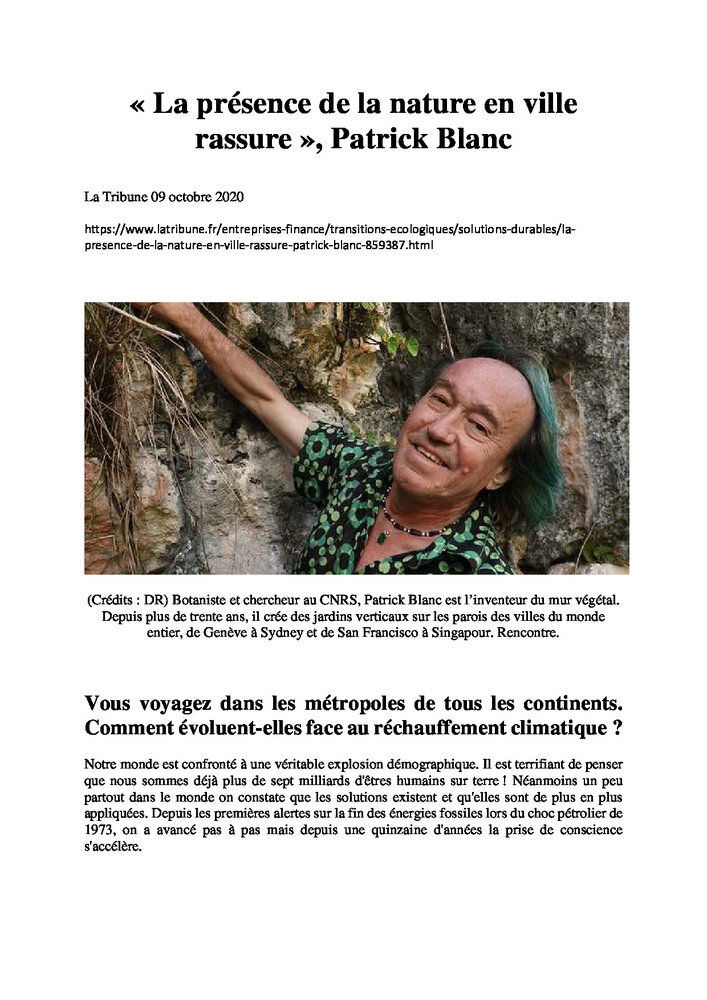 « La présence de la nature en ville rassure », Patrick Blanc

La Tribune 09 octobre 2020

https://www.latribune.fr/entreprises-finance/transitions-ecologiques/solutions-durables/la-presence-de-la-nature-en-ville-rassure-patrick-blanc-859387.html

(Crédits : DR) Botaniste et chercheur au CNRS, Patrick Blanc est l'inventeur du mur végétal. Depuis plus de trente ans, il crée des jardins verticaux sur les parois des villes du monde entier, de Genève à Sydney et de San Francisco à Singapour. Rencontre.

Vous voyagez dans les métropoles de tous les continents. Comment évoluent-elles face au réchauffement climatique ?

Notre monde est confronté à une véritable explosion démographique. Il est terrifiant de penser que nous sommes déjà plus de sept milliards d'êtres humains sur terre ! Néanmoins un peu partout dans le monde on constate que les solutions existent et qu'elles sont de plus en plus appliquées. Depuis les premières alertes sur la fin des énergies fossiles lors du choc pétrolier de 1973, on a avancé pas à pas mais depuis une quinzaine d'années la prise de conscience s'accélère.